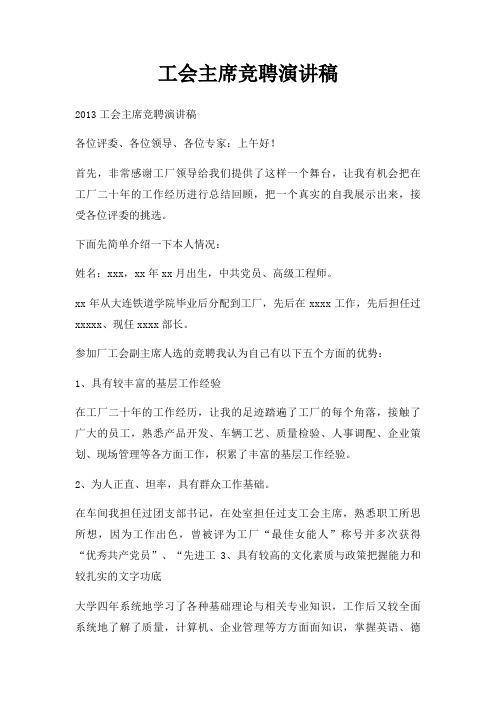 工会主席竞聘演讲稿

2013 工会主席竞聘演讲稿

各位评委、各位领导、各位专家：上午好！

首先，非常感谢工厂领导给我们提供了这样一个舞台，让我有机会把在工厂二十年的工作经历进行总结回顾，把一个真实的自我展示出来，接受各位评委的挑选。

下面先简单介绍一下本人情况：

姓名：xxx，xx 年 xx 月出生，中共党员、高级工程师。

xx 年从大连铁道学院毕业后分配到工厂，先后在 xxxx 工作，先后担任过 xxxxx、现任 xxxx 部长。

参加厂工会副主席人选的竞聘我认为自己有以下五个方面的优势：

1、具有较丰富的基层工作经验

在工厂二十年的工作经历，让我的足迹踏遍了工厂的每个角落，接触了广大的员工，熟悉产品开发、车辆工艺、质量检验、人事调配、企业策划、现场管理等各方面工作，积累了丰富的基层工作经验。

2、为人正直、坦率，具有群众工作基础。

在车间我担任过团支部书记，在处室担任过支工会主席，熟悉职工所思所想，因为工作出色，曾被评为工厂“最佳女能人”称号并多次获得“优秀共产党员”、“先进工 3、具有较高的文化素质与政策把握能力和较扎实的文字功底

大学四年系统地学习了各种基础理论与相关专业知识，工作后又较全面系统地了解了质量，计算机、企业管理等方方面面知识，掌握英语、德